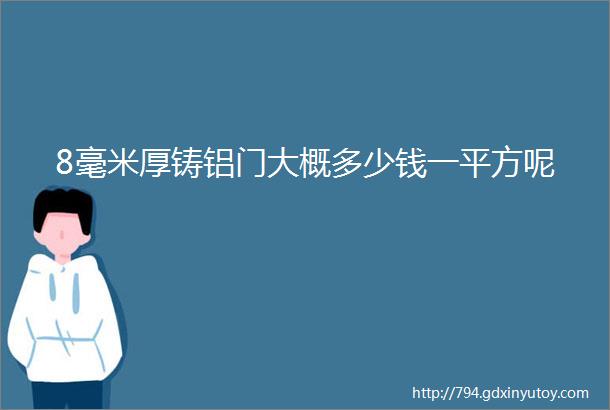 8毫米厚铸铝门大概多少钱一平方呢

http://794.gdxinyutoy.com